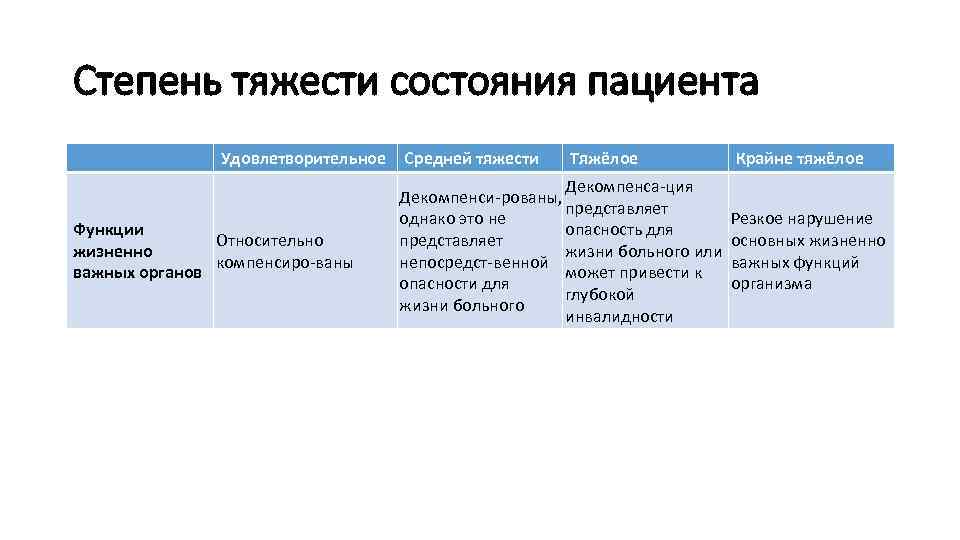 Степень тяжести состояния пациента

| | Удовлетворительное | Средней тяжести | Тяжёлое | Крайне тяжёлое |
|---|---|---|---|---|
| Функции жизненно важных органов | Относительно компенсиро-ваны | Декомпенси-рованы, однако это не представляет непосредст-венной опасности для жизни больного | Декомпенса-ция представляет опасность для жизни больного или может привести к глубокой инвалидности | Резкое нарушение основных жизненно важных функций организма |